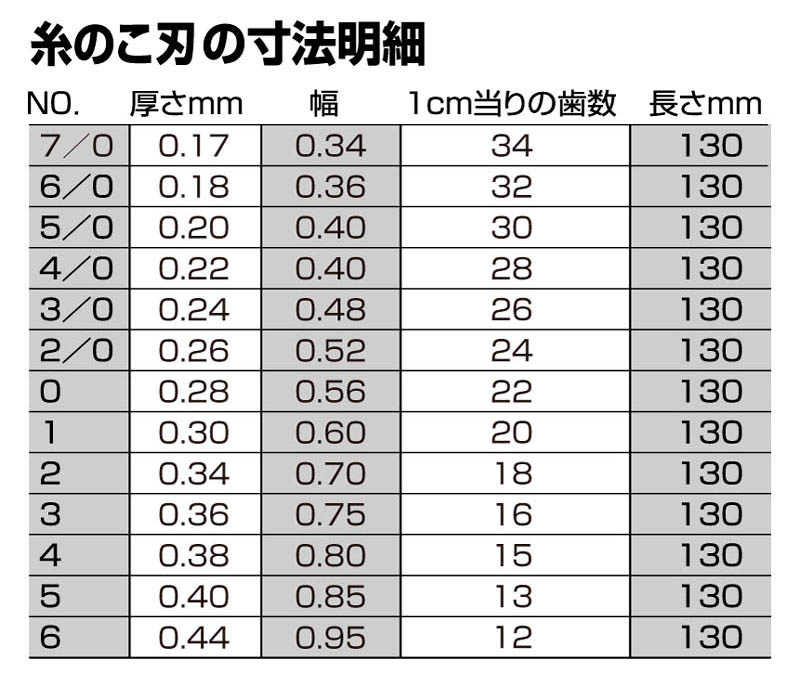 糸のこ刃の寸法明細

| NO. | 厚さmm | 幅 | 1cm当りの歯数 | 長さmm |
|---|---|---|---|---|
| 7／0 | 0.17 | 0.34 | 34 | 130 |
| 6／0 | 0.18 | 0.36 | 32 | 130 |
| 5／0 | 0.20 | 0.40 | 30 | 130 |
| 4／0 | 0.22 | 0.40 | 28 | 130 |
| 3／0 | 0.24 | 0.48 | 26 | 130 |
| 2／0 | 0.26 | 0.52 | 24 | 130 |
| 0 | 0.28 | 0.56 | 22 | 130 |
| 1 | 0.30 | 0.60 | 20 | 130 |
| 2 | 0.34 | 0.70 | 18 | 130 |
| 3 | 0.36 | 0.75 | 16 | 130 |
| 4 | 0.38 | 0.80 | 15 | 130 |
| 5 | 0.40 | 0.85 | 13 | 130 |
| 6 | 0.44 | 0.95 | 12 | 130 |